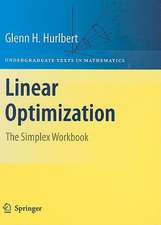 Glenn H. Hurlbert

UNDERGRADUATE TEXTS IN MATHEMATICS

Linear Optimization

The Simplex Workbook

Springer